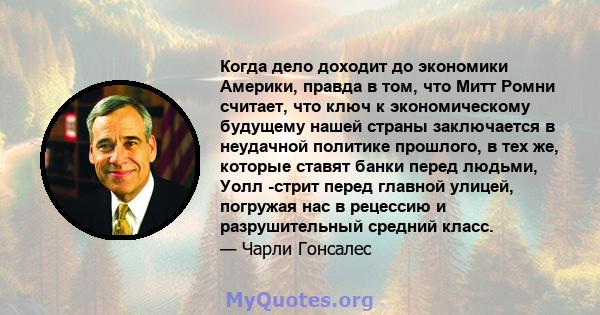 Когда дело доходит до экономики Америки, правда в том, что Митт Ромни считает, что ключ к экономическому будущему нашей страны заключается в неудачной политике прошлого, в тех же, которые ставят банки перед людьми, Уолл -стрит перед главной улицей, погружая нас в рецессию и разрушительный средний класс.
— Чарли Гонсалес

MyQuotes.org